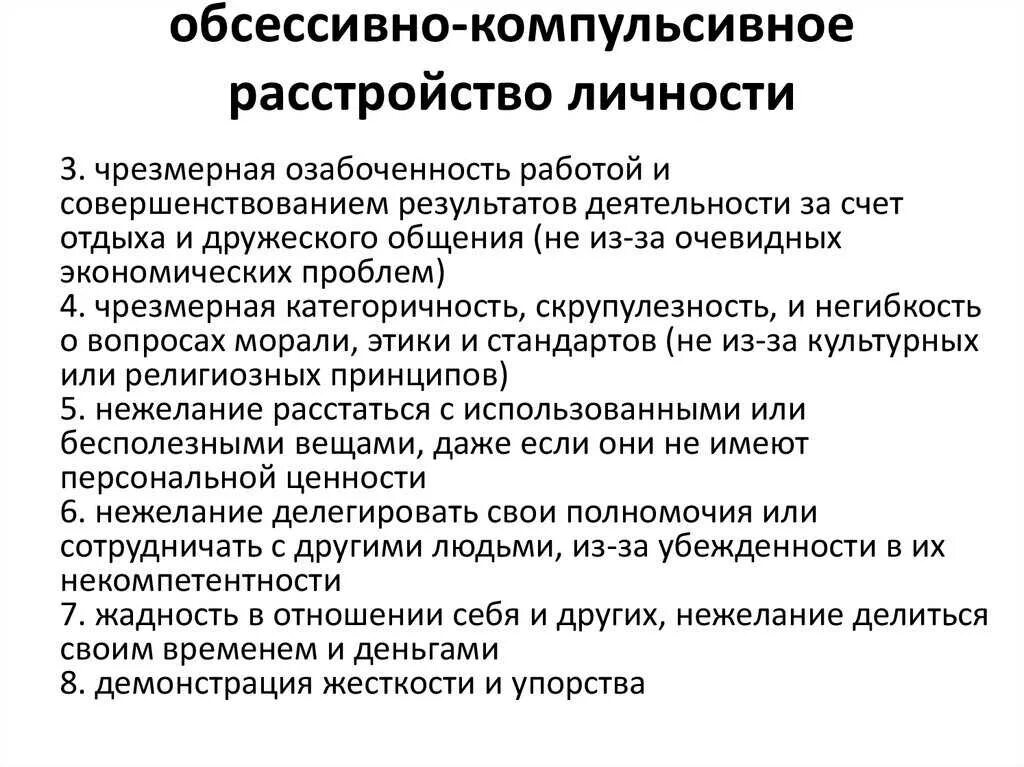 обсессивно-компульсивное расстройство личности

3. чрезмерная озабоченность работой и совершенствованием результатов деятельности за счет отдыха и дружеского общения (не из-за очевидных экономических проблем)
4. чрезмерная категоричность, скрупулезность, и негибкость о вопросах морали, этики и стандартов (не из-за культурных или религиозных принципов)
5. нежелание расстаться с использованными или бесполезными вещами, даже если они не имеют персональной ценности
6. нежелание делегировать свои полномочия или сотрудничать с другими людьми, из-за убежденности в их некомпетентности
7. жадность в отношении себя и других, нежелание делиться своим временем и деньгами
8. демонстрация жесткости и упорства